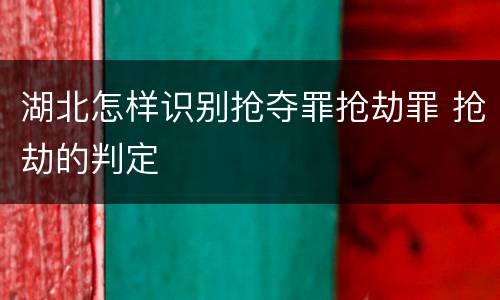 湖北怎样识别抢夺罪抢劫罪 抢劫的判定